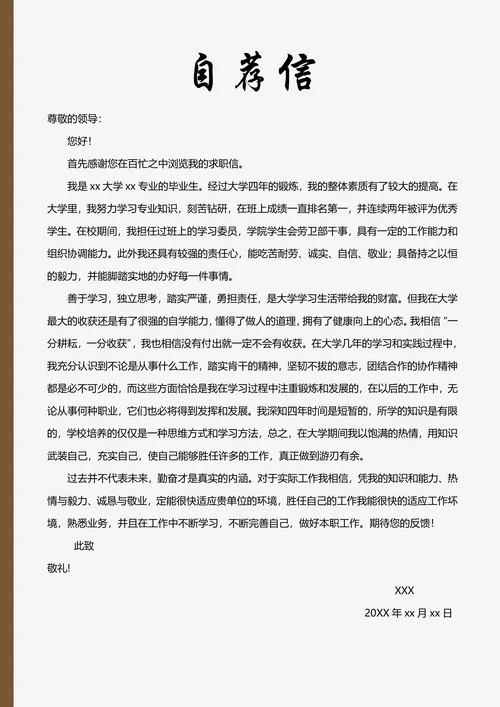 自荐信

尊敬的领导:

您好!

首先感谢您在百忙之中浏览我的求职信。

我是 xx 大学 xx 专业的毕业生。经过大学四年的锻炼，我的整体素质有了较大的提高。在大学里，我努力学习专业知识，刻苦钻研，在班上成绩一直排名第一，并连续两年被评为优秀学生。在校期间，我担任过班上的学习委员，学院学生会劳卫部干事，具有一定的工作能力和组织协调能力。此外我还具有较强的责任心，能吃苦耐劳、诚实、自信、敬业；具备持之以恒的毅力，并能脚踏实地的办好每一件事情。

善于学习，独立思考，踏实严谨，勇担责任，是大学学习生活带给我的财富。但我在大学最大的收获还是有了很强的自学能力，懂得了做人的道理，拥有了健康向上的心态。我相信“一分耕耘，一分收获”，我也相信没有付出就一定不会有收获。在大学几年的学习和实践过程中，我充分认识到不论是从事什么工作，踏实肯干的精神，坚韧不拔的意志，团结合作的协作精神都是必不可少的，而这些方面恰恰是我在学习过程中注重锻炼和发展的，在以后的工作中，无论从事何种职业，它们也必将得到发挥和发展。我深知四年时间是短暂的，所学的知识是有限的，学校培养的仅仅是一种思维方式和学习方法，总之，在大学期间我以饱满的热情，用知识武装自己，充实自己，使自己能够胜任许多的工作，真正做到游刃有余。

过去并不代表未来，勤奋才是真实的内涵。对于实际工作我相信，凭我的知识和能力、热情与毅力、诚恳与敬业，定能很快适应贵单位的环境，胜任自己的工作我能很快的适应工作环境，熟悉业务，并且在工作中不断学习，不断完善自己，做好本职工作。期待您的反馈!

此致

敬礼!

XXX

20XX 年 xx 月 xx 日